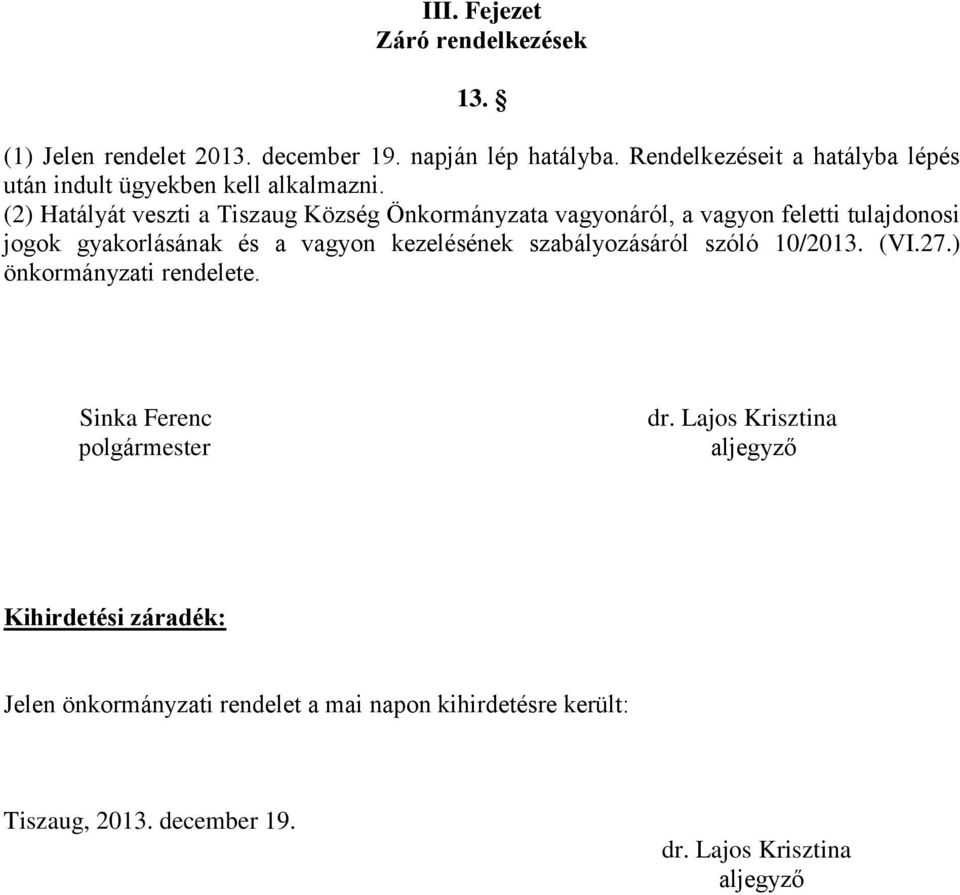 III. Fejezet
Záró rendelkezések

13. §

(1) Jelen rendelet 2013. december 19. napján lép hatályba. Rendelkezéseit a hatályba lépés után indult ügyekben kell alkalmazni.
(2) Hatályát veszti a Tiszaug Község Önkormányzata vagyonáról, a vagyon feletti tulajdonosi jogok gyakorlásának és a vagyon kezelésének szabályozásáról szóló 10/2013. (VI.27.) önkormányzati rendelete.

Sinka Ferenc
polgármester

dr. Lajos Krisztina
aljegyző

Kihirdetési záradék:

Jelen önkormányzati rendelet a mai napon kihirdetésre került:

Tiszaug, 2013. december 19.

dr. Lajos Krisztina
aljegyző